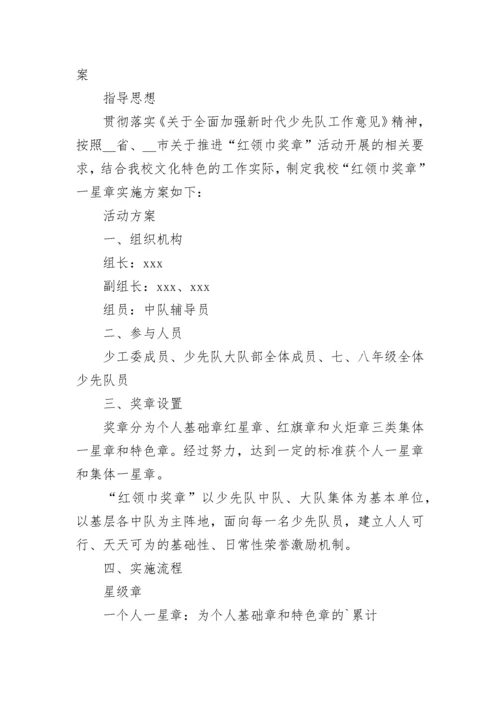 案

指导思想

贯彻落实《关于全面加强新时代少先队工作意见》精神，按照__省、__市关于推进“红领巾奖章”活动开展的相关要求，结合我校文化特色的工作实际，制定我校“红领巾奖章”一星章实施方案如下：

活动方案

一、组织机构

组长：xxx

副组长：xxx、xxx

组员：中队辅导员

二、参与人员

少工委成员、少先队大队部全体成员、七、八年级全体少先队员

三、奖章设置

奖章分为个人基础章红星章、红旗章和火炬章三类集体一星章和特色章。经过努力，达到一定的标准获个人一星章和集体一星章。

“红领巾奖章”以少先队中队、大队集体为基本单位，以基层各中队为主阵地，面向每一名少先队员，建立人人可行、天天可为的基础性、日常性荣誉激励机制。

四、实施流程

星级章

一个人一星章：为个人基础章和特色章的`累计